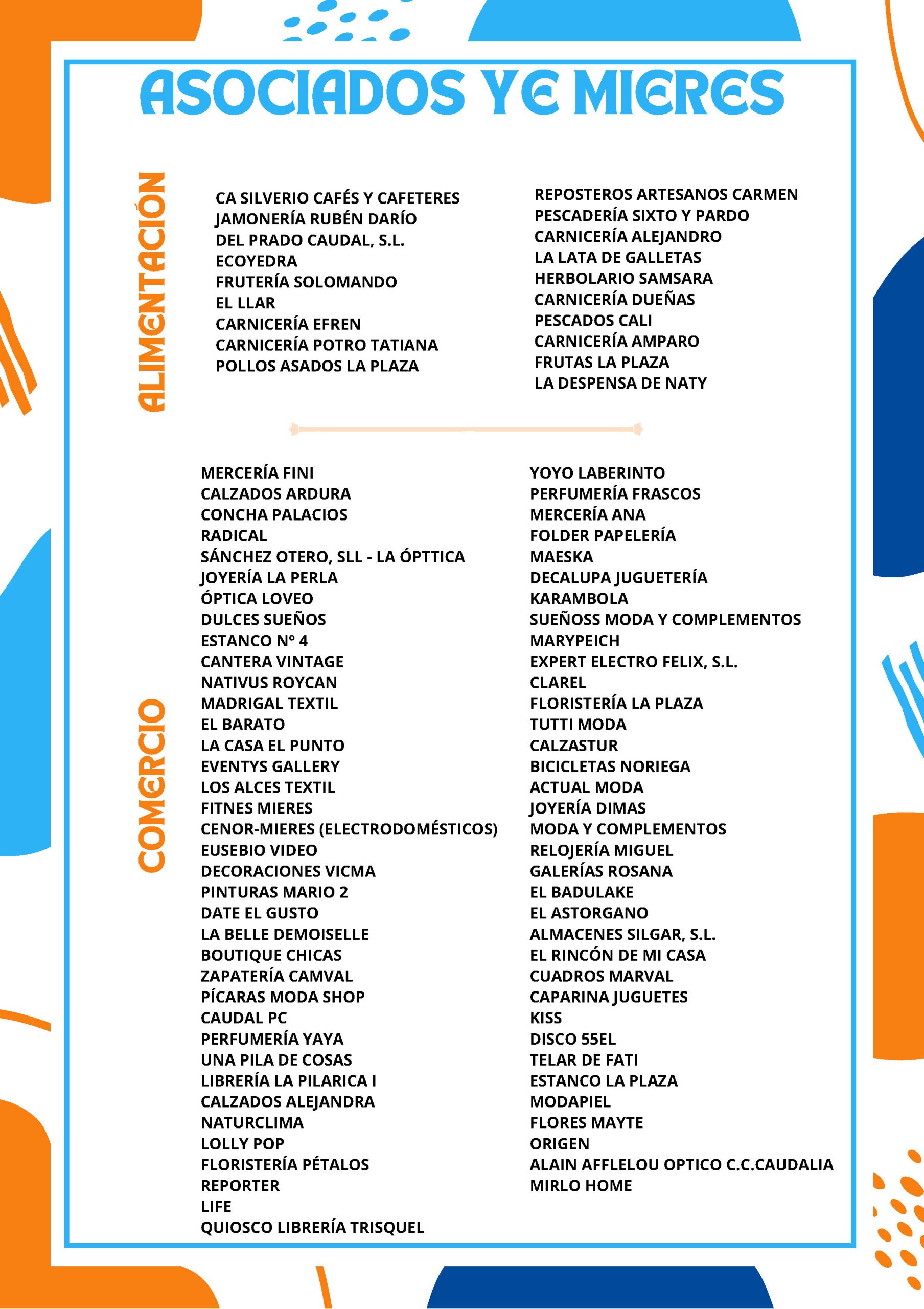 ASOCIADOS YE MIERES

ALIMENTACIÓN

CA SILVERIO CAFÉS Y CAFETERES
JAMONERÍA RUBÉN DARÍO
DEL PRADO CAUDAL, S.L.
ECOYEDRA
FRUTERÍA SOLOMANDO
EL LLAR
CARNICERÍA EFREN
CARNICERÍA POTRO TATIANA
POLLOS ASADOS LA PLAZA

REPOSTEROS ARTESANOS CARMEN
PESCADERÍA SIXTO Y PARDO
CARNICERÍA ALEJANDRO
LA LATA DE GALLETAS
HERBOLARIO SAMSARA
CARNICERÍA DUEÑAS
PESCADOS CALI
CARNICERÍA AMPARO
FRUTAS LA PLAZA
LA DESPENSA DE NATY

COMERCIO

MERCERÍA FINI
CALZADOS ARDURA
CONCHA PALACIOS
RADICAL
SÁNCHEZ OTERO, SLL - LA ÓPTTICA
JOYERÍA LA PERLA
ÓPTICA LOVEO
DULCES SUEÑOS
ESTANCO Nº 4
CANTERA VINTAGE
NATIVUS ROYCAN
MADRIGAL TEXTIL
EL BARATO
LA CASA EL PUNTO
EVENTYS GALLERY
LOS ALCES TEXTIL
FITNES MIERES
CENOR-MIERES (ELECTRODOMÉSTICOS)
EUSEBIO VIDEO
DECORACIONES VICMA
PINTURAS MARIO 2
DATE EL GUSTO
LA BELLE DEMOISELLE
BOUTIQUE CHICAS
ZAPATERÍA CAMVAL
PÍCARAS MODA SHOP
CAUDAL PC
PERFUMERÍA YAYA
UNA PILA DE COSAS
LIBRERÍA LA PILARICA I
CALZADOS ALEJANDRA
NATURCLIMA
LOLLY POP
FLORISTERÍA PÉTALOS
REPORTER
LIFE
QUIOSCO LIBRERÍA TRISQUEL

YOYO LABERINTO
PERFUMERÍA FRASCOS
MERCERÍA ANA
FOLDER PAPELERÍA
MAESKA
DECALUPA JUGUETERÍA
KARAMBOLA
SUEÑOSS MODA Y COMPLEMENTOS
MARYPEICH
EXPERT ELECTRO FELIX, S.L.
CLAREL
FLORISTERÍA LA PLAZA
TUTTI MODA
CALZASTUR
BICICLETAS NORIEGA
ACTUAL MODA
JOYERÍA DIMAS
MODA Y COMPLEMENTOS
RELOJERÍA MIGUEL
GALERÍAS ROSANA
EL BADULAKE
EL ASTORGANO
ALMACENES SILGAR, S.L.
EL RINCÓN DE MI CASA
CUADROS MARVAL
CAPARINA JUGUETES
KISS
DISCO 55EL
TELAR DE FATI
ESTANCO LA PLAZA
MODAPIEL
FLORES MAYTE
ORIGEN
ALAIN AFFLELOU OPTICO C.C.CAUDALIA
MIRLO HOME